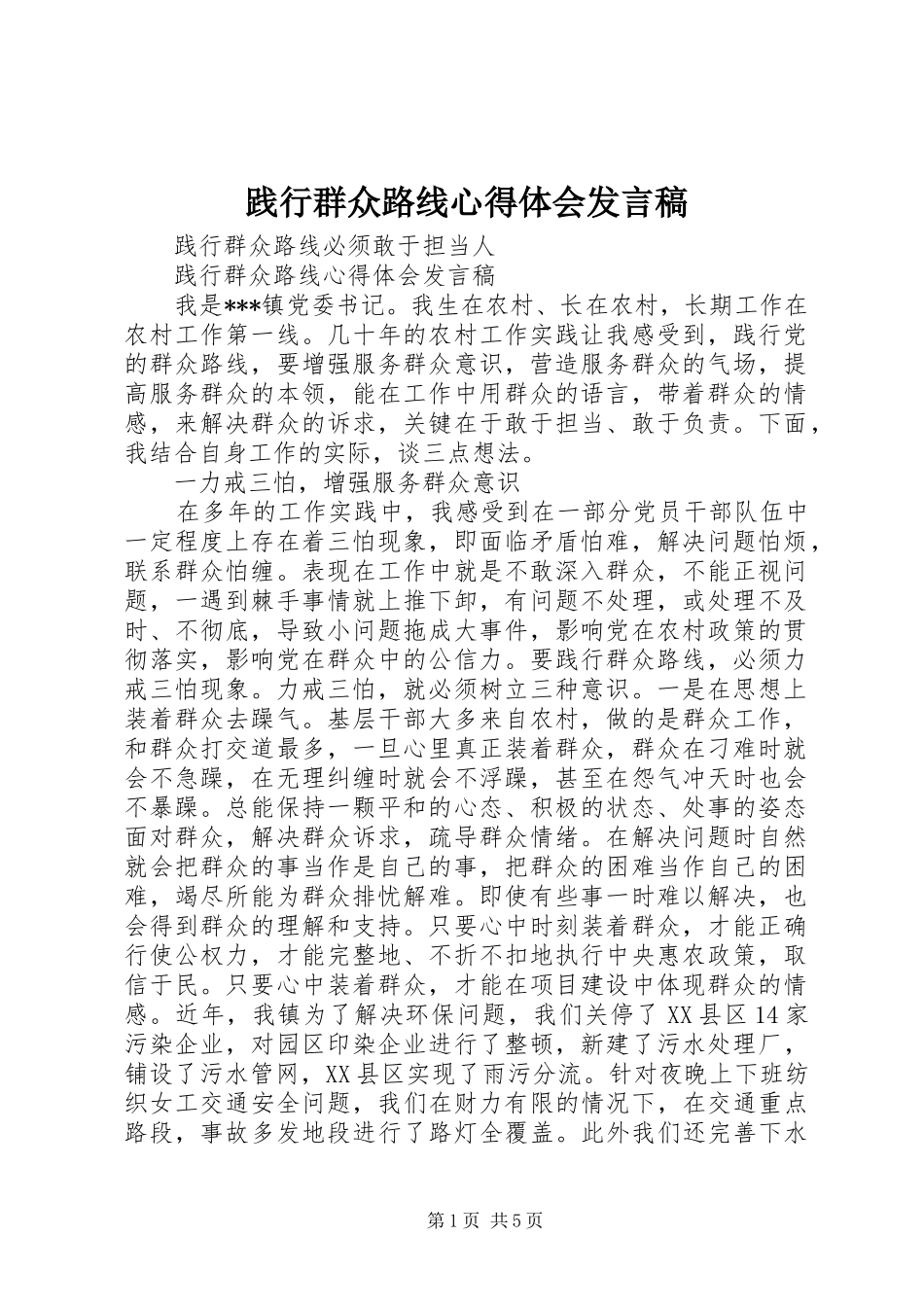 践行群众路线心得体会发言稿

践行群众路线必须敢于担当人

践行群众路线心得体会发言稿

我是***镇党委书记。我生在农村、长在农村，长期工作在农村工作第一线。几十年的农村工作实践让我感受到，践行党的群众路线，要增强服务群众意识，营造服务群众的气场，提高服务群众的本领，能在工作中用群众的语言，带着群众的情感，来解决群众的诉求，关键在于敢于担当、敢于负责。下面，我结合自身工作的实际，谈三点想法。

一力戒三怕，增强服务群众意识

在多年的工作实践中，我感受到在一部分党员干部队伍中一定程度上存在着三怕现象，即面临矛盾怕难，解决问题怕烦，联系群众怕缠。表现在工作中就是不敢深入群众，不能正视问题，一遇到棘手事情就上推下卸，有问题不处理，或处理不及时、不彻底，导致小问题拖成大事件，影响党在农村政策的贯彻落实，影响党在群众中的公信力。要践行群众路线，必须力戒三怕现象。力戒三怕，就必须树立三种意识。一是在思想上装着群众去躁气。基层干部大多来自农村，做的是群众工作，和群众打交道最多，一旦心里真正装着群众，群众在刁难时就会不急躁，在无理纠缠时就会不浮躁，甚至在怨气冲天时也会不暴躁。总能保持一颗平和的心态、积极的状态、处事的姿态面对群众，解决群众诉求，疏导群众情绪。在解决问题时自然就会把群众的事当作是自己的事，把群众的困难当作自己的困难，竭尽所能为群众排忧解难。即使有些事一时难以解决，也会得到群众的理解和支持。只要心中时刻装着群众，才能正确行使公权力，才能完整地、不折不扣地执行中央惠农政策，取信于民。只要心中装着群众，才能在项目建设中体现群众的情感。近年，我镇为了解决环保问题，我们关停了XX县区14家污染企业，对园区印染企业进行了整顿，新建了污水处理厂，铺设了污水管网，XX县区实现了雨污分流。针对夜晚上下班纺织女工交通安全问题，我们在财力有限的情况下，在交通重点路段，事故多发地段进行了路灯全覆盖。此外我们还完善下水

第1页 共5页